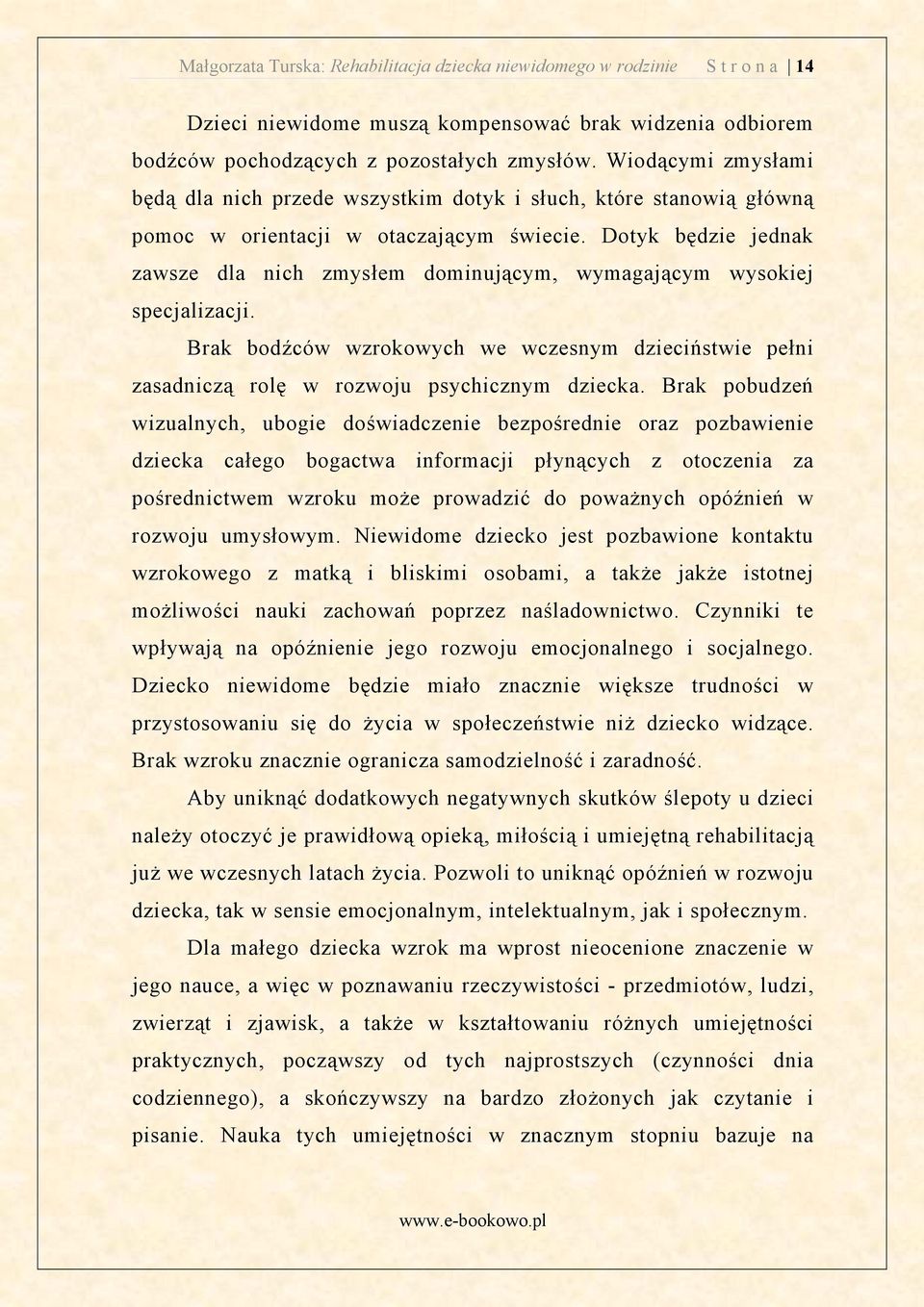 Małgorzata Turska: Rehabilitacja dziecka niewidomego w rodzinie S t r o n a | 14

Dzieci niewidome muszą kompensować brak widzenia odbiorem bodźców pochodzących z pozostałych zmysłów. Wiodącymi zmysłami będą dla nich przede wszystkim dotyk i słuch, które stanowią główną pomoc w orientacji w otaczającym świecie. Dotyk będzie jednak zawsze dla nich zmysłem dominującym, wymagającym wysokiej specjalizacji.

Brak bodźców wzrokowych we wczesnym dzieciństwie pełni zasadniczą rolę w rozwoju psychicznym dziecka. Brak pobudzeń wizualnych, ubogie doświadczenie bezpośrednie oraz pozbawienie dziecka całego bogactwa informacji płynących z otoczenia za pośrednictwem wzroku może prowadzić do poważnych opóźnień w rozwoju umysłowym. Niewidome dziecko jest pozbawione kontaktu wzrokowego z matką i bliskimi osobami, a także jakże istotnej możliwości nauki zachowań poprzez naśladownictwo. Czynniki te wpływają na opóźnienie jego rozwoju emocjonalnego i socjalnego. Dziecko niewidome będzie miało znacznie większe trudności w przystosowaniu się do życia w społeczeństwie niż dziecko widzące. Brak wzroku znacznie ogranicza samodzielność i zaradność.

Aby uniknąć dodatkowych negatywnych skutków ślepoty u dzieci należy otoczyć je prawidłową opieką, miłością i umiejętną rehabilitacją już we wczesnych latach życia. Pozwoli to uniknąć opóźnień w rozwoju dziecka, tak w sensie emocjonalnym, intelektualnym, jak i społecznym.

Dla małego dziecka wzrok ma wprost nieocenione znaczenie w jego nauce, a więc w poznawaniu rzeczywistości - przedmiotów, ludzi, zwierząt i zjawisk, a także w kształtowaniu różnych umiejętności praktycznych, począwszy od tych najprostszych (czynności dnia codziennego), a skończywszy na bardzo złożonych jak czytanie i pisanie. Nauka tych umiejętności w znacznym stopniu bazuje na

www.e-bookowo.pl